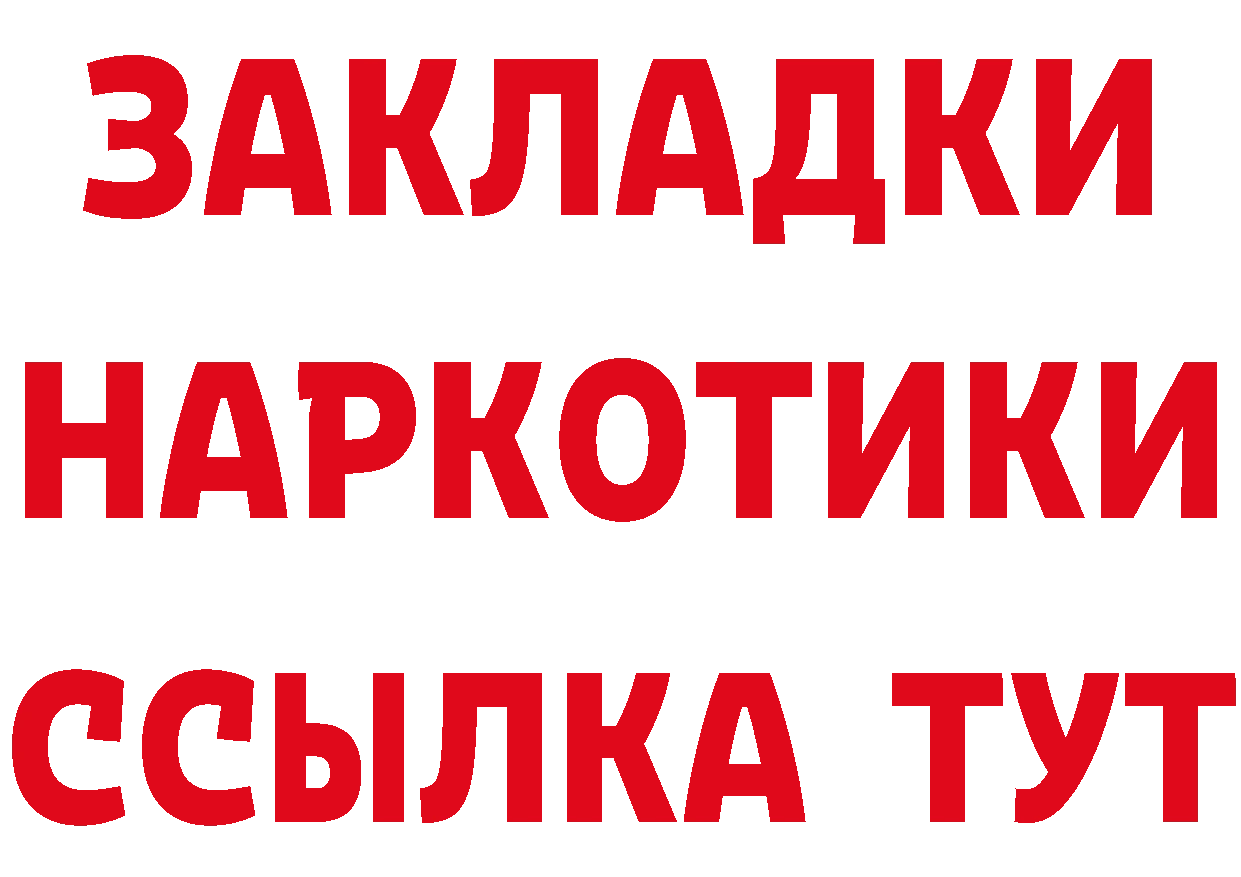 ЗАКЛАДКИ НАРКОТИКИ ССЫЛКА ТУТ